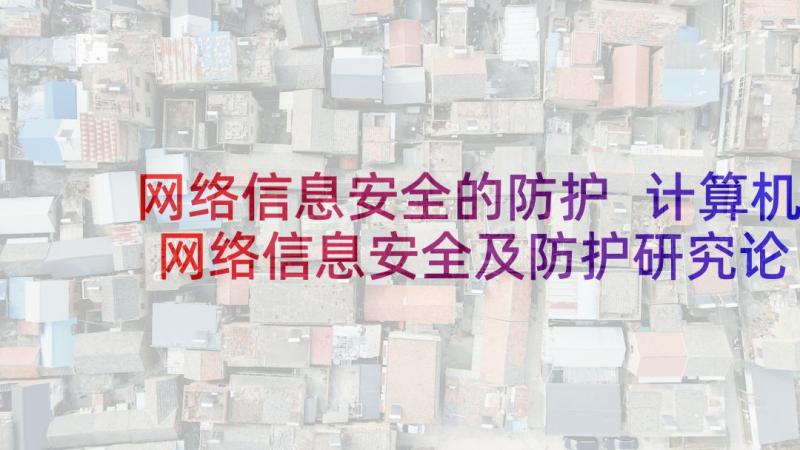 网络信息安全的防护 计算机网络信息安全及防护研究论